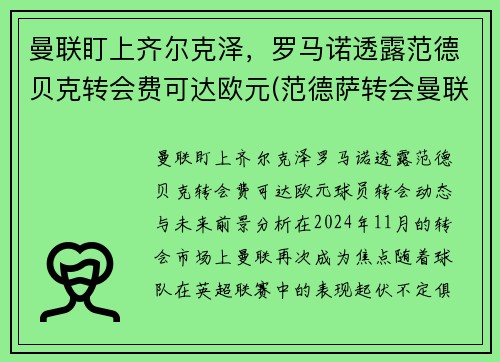 曼联盯上齐尔克泽，罗马诺透露范德贝克转会费可达欧元(范德萨转会曼联

曼联盯上齐尔克泽罗马诺透露范德贝克转会费可达欧元球员转会动态与未来前景分析在2024年11月的转会市场上曼联再次成为焦点随着球队在英超联赛中的表现起伏不定俱